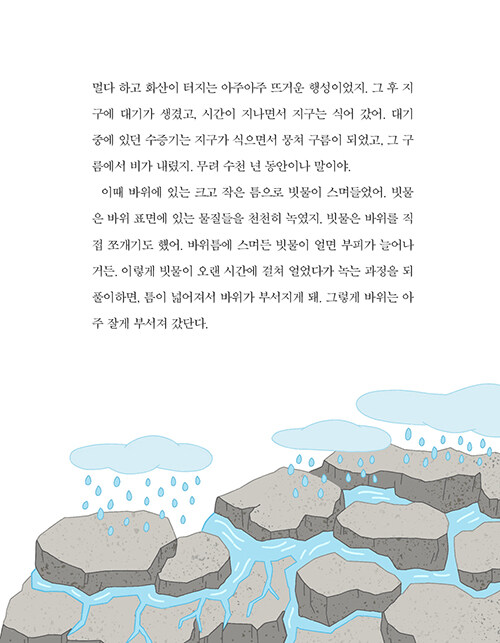 멀다 하고 화산이 터지는 아주아주 뜨거운 행성이었지. 그 후 지구에 대기가 생겼고, 시간이 지나면서 지구는 식어 갔어. 대기 중에 있던 수증기는 지구가 식으면서 뭉쳐 구름이 되었고, 그 구름에서 비가 내렸지. 무려 수천 년 동안이나 말이야.

이때 바위에 있는 크고 작은 틈으로 빗물이 스며들었어. 빗물은 바위 표면에 있는 물질들을 천천히 녹였지. 빗물은 바위를 직접 쪼개기도 했어. 바위틈에 스며든 빗물이 얼면 부피가 늘어나거든. 이렇게 빗물이 오랜 시간에 걸쳐 얼었다가 녹는 과정을 되풀이하면, 틈이 넓어져서 바위가 부서지게 돼. 그렇게 바위는 아주 잘게 부서져 갔단다.